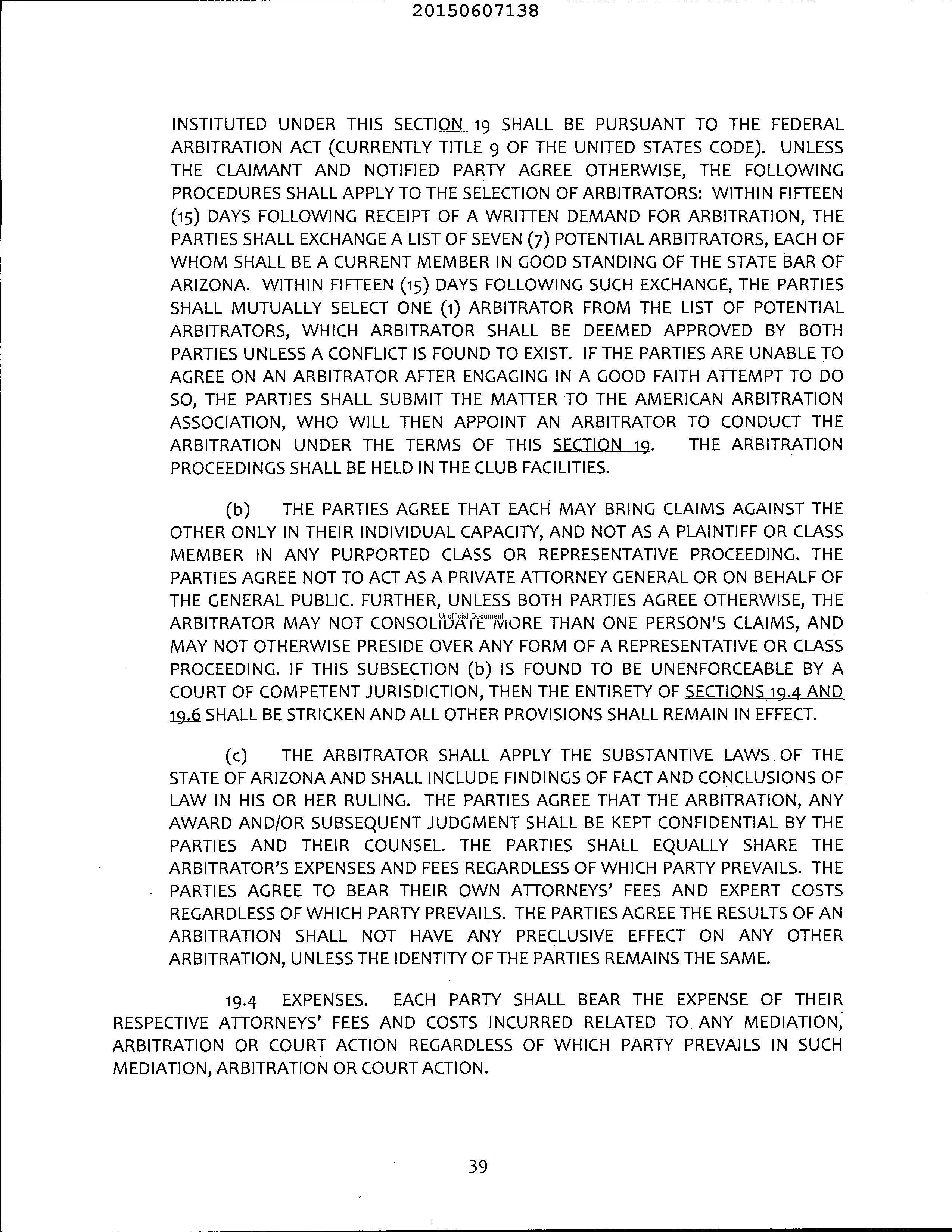 20150607138

INSTITUTED UNDER THIS SECTION 19 SHALL BE PURSUANT TO THE FEDERAL ARBITRATION ACT (CURRENTLY TITLE 9 OF THE UNITED STATES CODE). UNLESS THE CLAIMANT AND NOTIFIED PARTY AGREE OTHERWISE, THE FOLLOWING PROCEDURES SHALL APPLY TO THE SELECTION OF ARBITRATORS: WITHIN FIFTEEN (15) DAYS FOLLOWING RECEIPT OF A WRITTEN DEMAND FOR ARBITRATION, THE PARTIES SHALL EXCHANGE A LIST OF SEVEN (7) POTENTIAL ARBITRATORS, EACH OF WHOM SHALL BE A CURRENT MEMBER IN GOOD STANDING OF THE STATE BAR OF ARIZONA. WITHIN FIFTEEN (15) DAYS FOLLOWING SUCH EXCHANGE, THE PARTIES SHALL MUTUALLY SELECT ONE (1) ARBITRATOR FROM THE LIST OF POTENTIAL ARBITRATORS, WHICH ARBITRATOR SHALL BE DEEMED APPROVED BY BOTH PARTIES UNLESS A CONFLICT IS FOUND TO EXIST. IF THE PARTIES ARE UNABLE TO AGREE ON AN ARBITRATOR AFTER ENGAGING IN A GOOD FAITH ATTEMPT TO DO SO, THE PARTIES SHALL SUBMIT THE MATTER TO THE AMERICAN ARBITRATION ASSOCIATION, WHO WILL THEN APPOINT AN ARBITRATOR TO CONDUCT THE ARBITRATION UNDER THE TERMS OF THIS SECTION 19. THE ARBITRATION PROCEEDINGS SHALL BE HELD IN THE CLUB FACILITIES.

(b) THE PARTIES AGREE THAT EACH MAY BRING CLAIMS AGAINST THE OTHER ONLY IN THEIR INDIVIDUAL CAPACITY, AND NOT AS A PLAINTIFF OR CLASS MEMBER IN ANY PURPORTED CLASS OR REPRESENTATIVE PROCEEDING. THE PARTIES AGREE NOT TO ACT AS A PRIVATE ATTORNEY GENERAL OR ON BEHALF OF THE GENERAL PUBLIC. FURTHER, UNLESS BOTH PARTIES AGREE OTHERWISE, THE ARBITRATOR MAY NOT CONSOLIDATE MORE THAN ONE PERSON'S CLAIMS, AND MAY NOT OTHERWISE PRESIDE OVER ANY FORM OF A REPRESENTATIVE OR CLASS PROCEEDING. IF THIS SUBSECTION (b) IS FOUND TO BE UNENFORCEABLE BY A COURT OF COMPETENT JURISDICTION, THEN THE ENTIRETY OF SECTIONS 19.4 AND 19.6 SHALL BE STRICKEN AND ALL OTHER PROVISIONS SHALL REMAIN IN EFFECT.

Unofficial Document

(c) THE ARBITRATOR SHALL APPLY THE SUBSTANTIVE LAWS OF THE STATE OF ARIZONA AND SHALL INCLUDE FINDINGS OF FACT AND CONCLUSIONS OF LAW IN HIS OR HER RULING. THE PARTIES AGREE THAT THE ARBITRATION, ANY AWARD AND/OR SUBSEQUENT JUDGMENT SHALL BE KEPT CONFIDENTIAL BY THE PARTIES AND THEIR COUNSEL. THE PARTIES SHALL EQUALLY SHARE THE ARBITRATOR'S EXPENSES AND FEES REGARDLESS OF WHICH PARTY PREVAILS. THE PARTIES AGREE TO BEAR THEIR OWN ATTORNEYS' FEES AND EXPERT COSTS REGARDLESS OF WHICH PARTY PREVAILS. THE PARTIES AGREE THE RESULTS OF AN ARBITRATION SHALL NOT HAVE ANY PRECLUSIVE EFFECT ON ANY OTHER ARBITRATION, UNLESS THE IDENTITY OF THE PARTIES REMAINS THE SAME.

19.4 EXPENSES. EACH PARTY SHALL BEAR THE EXPENSE OF THEIR RESPECTIVE ATTORNEYS' FEES AND COSTS INCURRED RELATED TO ANY MEDIATION, ARBITRATION OR COURT ACTION REGARDLESS OF WHICH PARTY PREVAILS IN SUCH MEDIATION, ARBITRATION OR COURT ACTION.

39